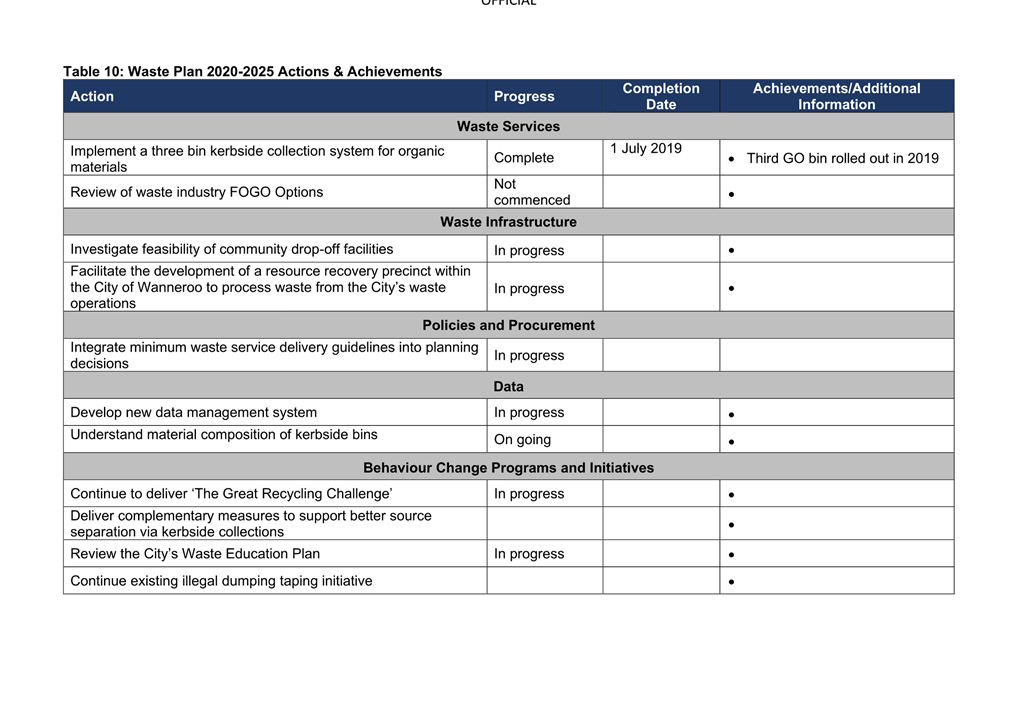 OFFICIAL

Table 10: Waste Plan 2020-2025 Actions & Achievements

| Action | Progress | Completion Date | Achievements/Additional Information |
|---|---|---|---|
| Waste Services | | | |
| Implement a three bin kerbside collection system for organic materials | Complete | 1 July 2019 | • Third GO bin rolled out in 2019 |
| Review of waste industry FOGO Options | Not commenced | | • |
| Waste Infrastructure | | | |
| Investigate feasibility of community drop-off facilities | In progress | | • |
| Facilitate the development of a resource recovery precinct within the City of Wanneroo to process waste from the City's waste operations | In progress | | • |
| Policies and Procurement | | | |
| Integrate minimum waste service delivery guidelines into planning decisions | In progress | | |
| Data | | | |
| Develop new data management system | In progress | | • |
| Understand material composition of kerbside bins | On going | | • |
| Behaviour Change Programs and Initiatives | | | |
| Continue to deliver 'The Great Recycling Challenge' | In progress | | • |
| Deliver complementary measures to support better source separation via kerbside collections | | | • |
| Review the City's Waste Education Plan | In progress | | • |
| Continue existing illegal dumping taping initiative | | | • |